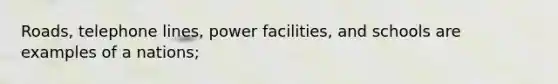 Roads, telephone lines, power facilities, and schools are examples of a nations;